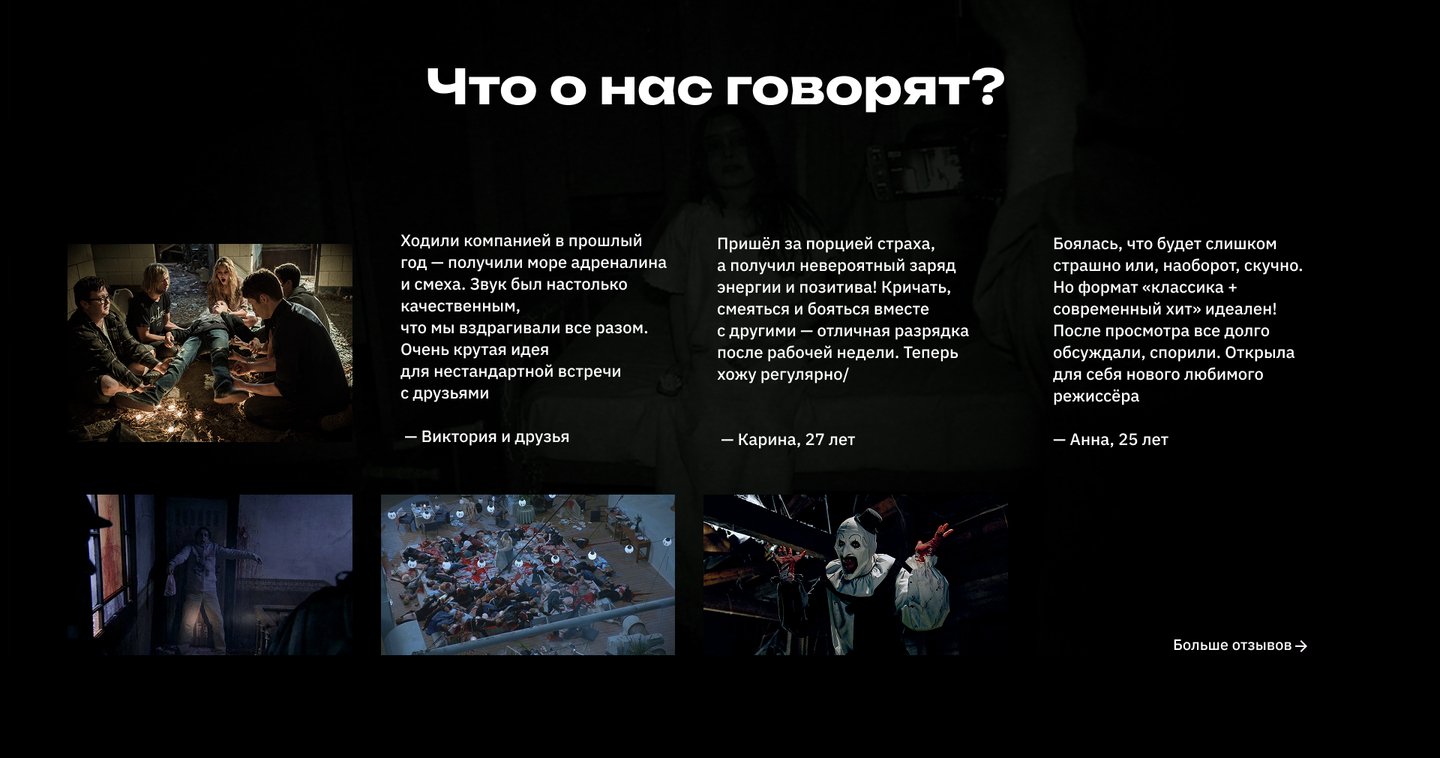 Что о нас говорят?

Ходили компанией в прошлый год — получили море адреналина и смеха. Звук был настолько качественным, что мы вздрагивали все разом. Очень крутая идея для нестандартной встречи с друзьями

— Виктория и друзья

Пришёл за порцией страха, а получил невероятный заряд энергии и позитива! Кричать, смеяться и бояться вместе с другими — отличная разрядка после рабочей недели. Теперь хожу регулярно/

— Карина, 27 лет

Боялась, что будет слишком страшно или, наоборот, скучно. Но формат «классика + современный хит» идеален! После просмотра все долго обсуждали, спорили. Открыла для себя нового любимого режиссёра

— Анна, 25 лет

Больше отзывов →